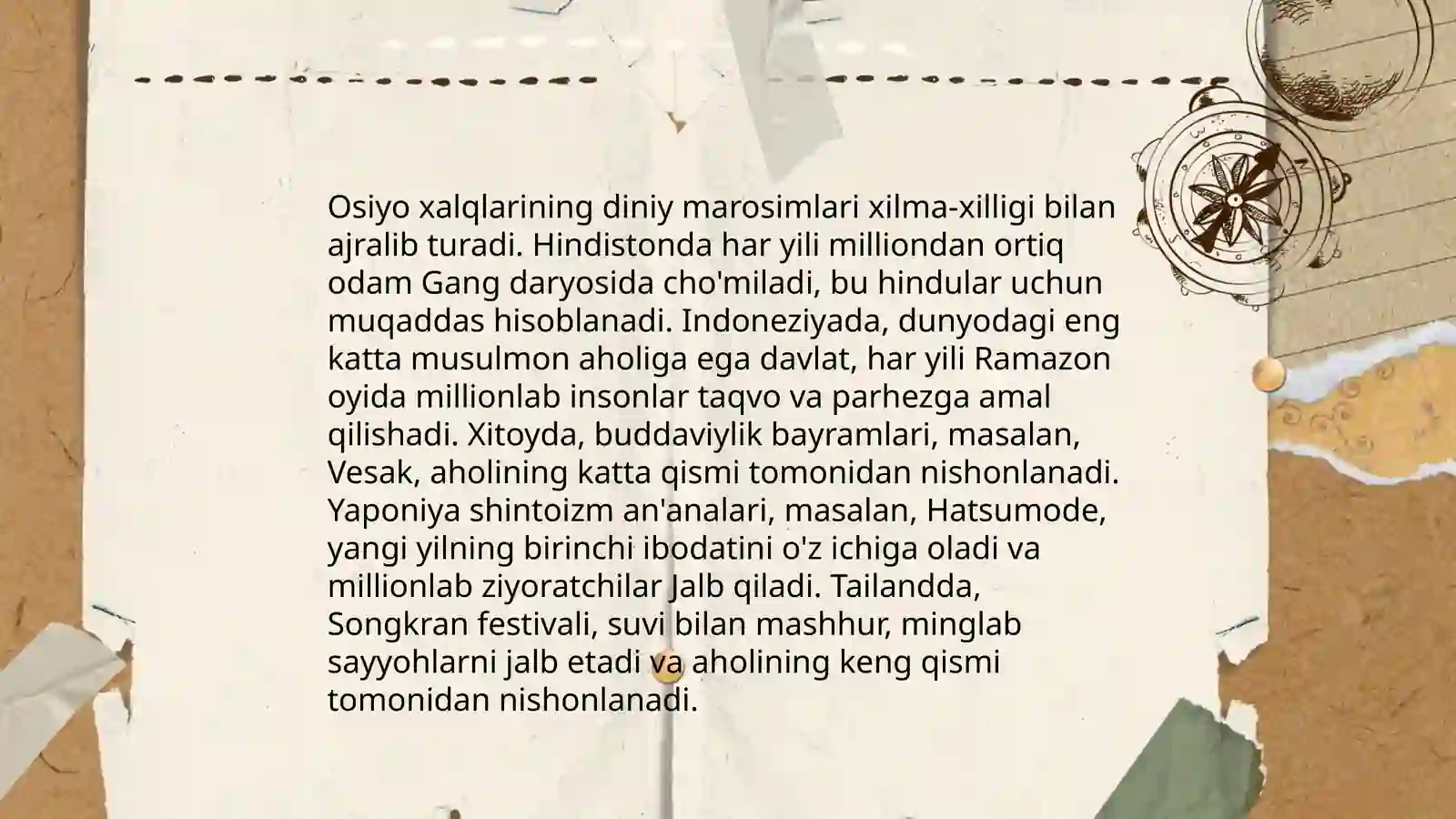 Osiyo xalqlarining diniy marosimlari xilma-xilligi bilan ajralib turadi. Hindistonda har yili milliondan ortiq odam Gang daryosida cho'miladi, bu hindular uchun muqaddas hisoblanadi. Indoneziyada, dunyodagi eng katta musulmon aholiga ega davlat, har yili Ramazon oyida millionlab insonlar taqvo va parhezga amal qilishadi. Xitoyda, buddaviylik bayramlari, masalan, Vesak, aholining katta qismi tomonidan nishonlanadi. Yaponiya shintoizm an'analari, masalan, Hatsumode, yangi yilning birinchi ibodatini o'z ichiga oladi va millionlab ziyoratchilar Jalb qiladi. Tailandda, Songkran festivali, suvi bilan mashhur, minglab sayyohlarni jalb etadi va aholining keng qismi tomonidan nishonlanadi.